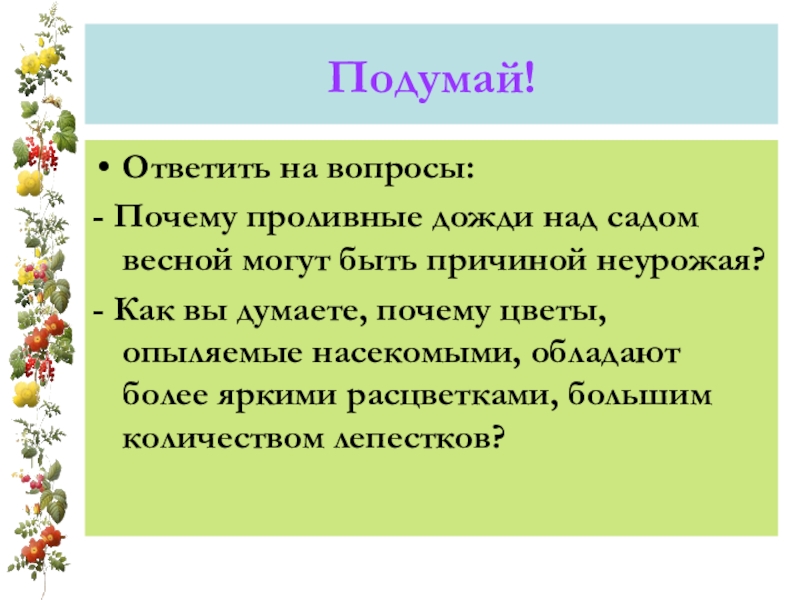 Подумай!

• Ответить на вопросы:

- Почему проливные дожди над садом весной могут быть причиной неурожая?

- Как вы думаете, почему цветы, опыляемые насекомыми, обладают более яркими расцветками, большим количеством лепестков?